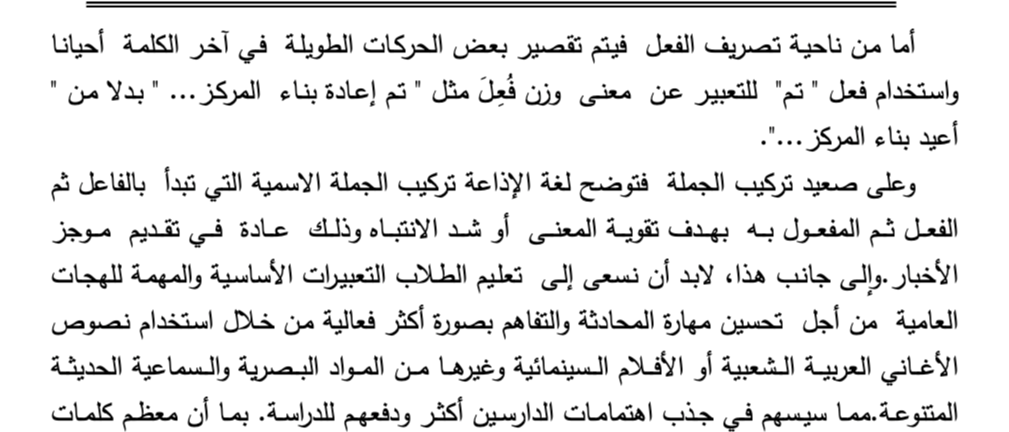 أما من ناحية تصريف الفعل فيتم تقصير بعض الحركات الطويلة في آخر الكلمة أحيانا واستخدام فعل " تم" للتعبير عن معنى وزن فُعِلَ مثل " تم إعادة بناء المركز... " بدلا من " أعيد بناء المركز...".

وعلى صعيد تركيب الجملة فتوضح لغة الإذاعة تركيب الجملة الاسمية التي تبدأ بالفاعل ثم الفعل ثم المفعول به بهدف تقوية المعنى أو شد الانتباه وذلك عادة في تقديم موجز الأخبار.وإلى جانب هذا، لابد أن نسعى إلى تعليم الطلاب التعبيرات الأساسية والمهمة للهجات العامية من أجل تحسين مهارة المحادثة والتفاهم بصورة أكثر فعالية من خلال استخدام نصوص الأغاني العربية الشعبية أو الأفلام السينمائية وغيرها من المواد البصرية والسماعية الحديثة المتنوعة.مما سيسهم في جذب اهتمامات الدارسين أكثر ودفعهم للدراسة. بما أن معظم كلمات